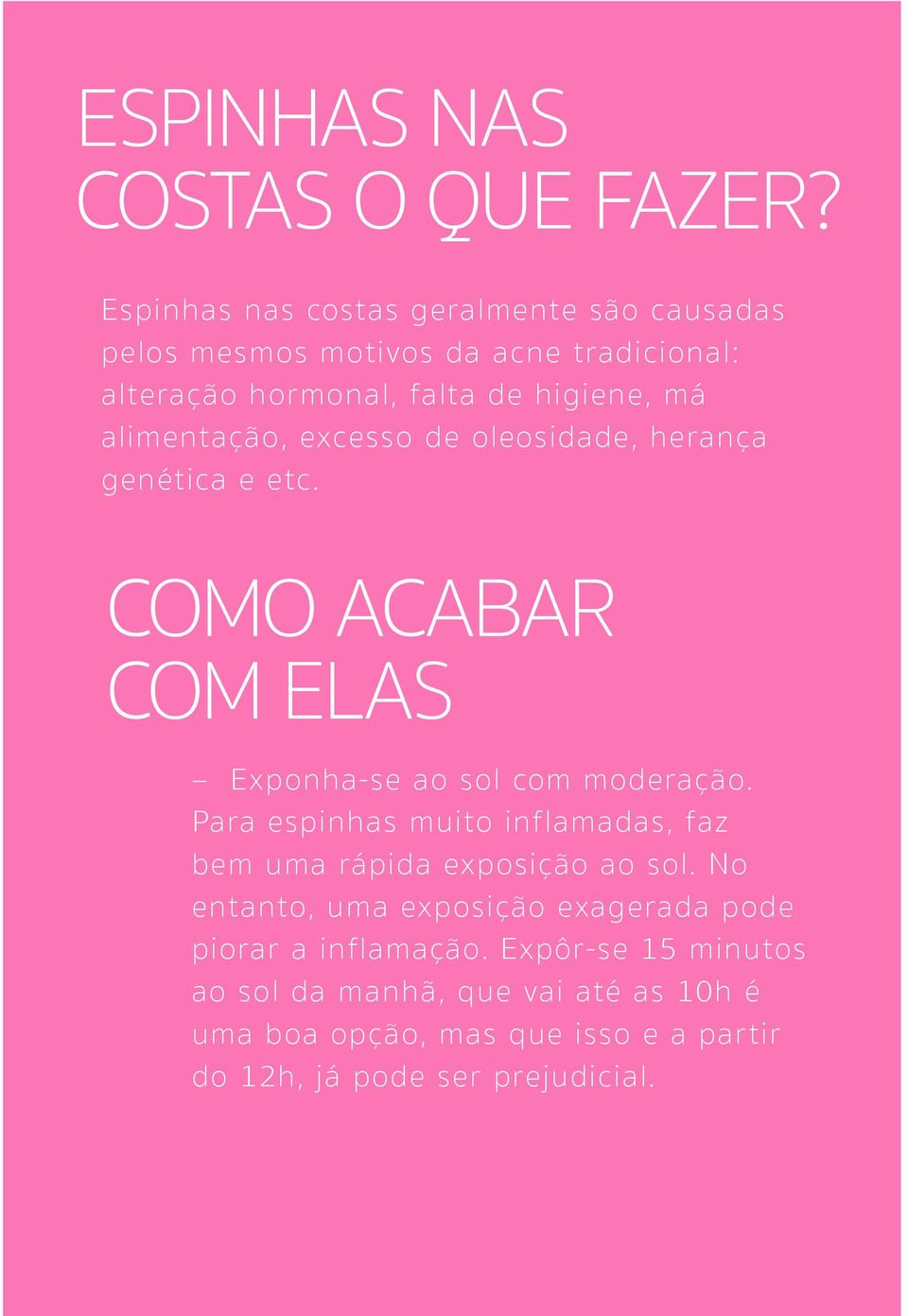 ESPINHAS NAS COSTAS O QUE FAZER?

Espinhas nas costas geralmente são causadas pelos mesmos motivos da acne tradicional: alteração hormonal, falta de higiene, má alimentação, excesso de oleosidade, herança genética e etc.

COMO ACABAR COM ELAS

– Exponha-se ao sol com moderação. Para espinhas muito inflamadas, faz bem uma rápida exposição ao sol. No entanto, uma exposição exagerada pode piorar a inflamação. Expôr-se 15 minutos ao sol da manhã, que vai até as 10h é uma boa opção, mas que isso e a partir do 12h, já pode ser prejudicial.